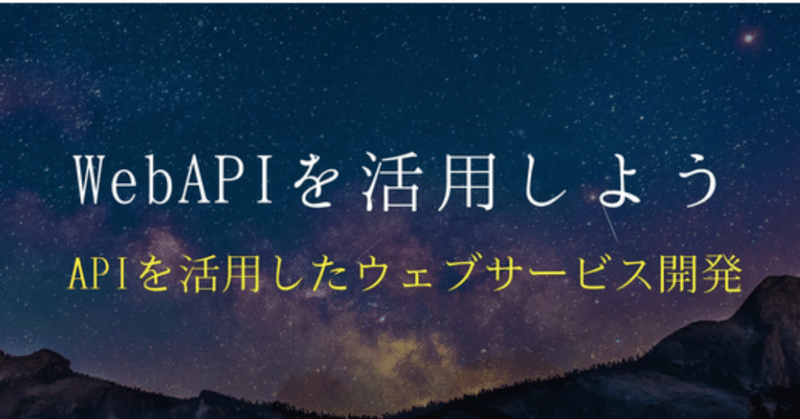 WebAPIを活用しよう

APIを活用したウェブサービス開発